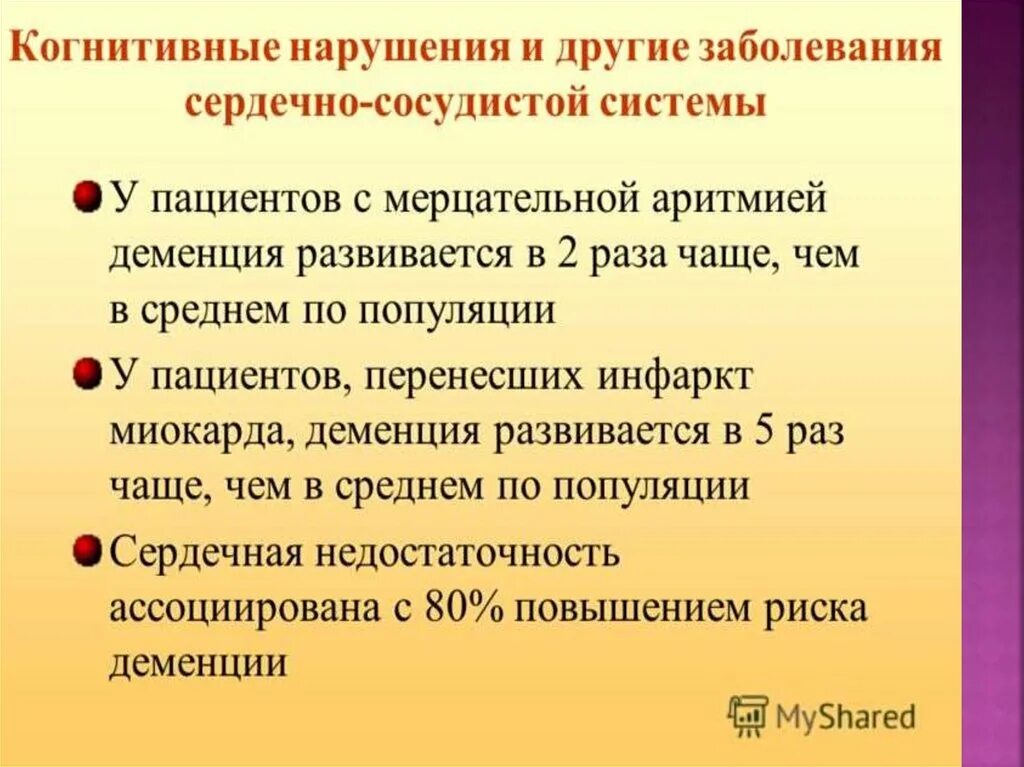 Когнитивные нарушения и другие заболевания сердечно-сосудистой системы

У пациентов с мерцательной аритмией деменция развивается в 2 раза чаще, чем в среднем по популяции

У пациентов, перенесших инфаркт миокарда, деменция развивается в 5 раз чаще, чем в среднем по популяции

Сердечная недостаточность ассоциирована с 80% повышением риска деменции

MyShared